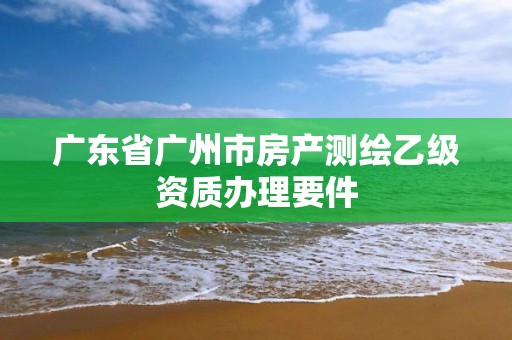 广东省广州市房产测绘乙级资质办理要件